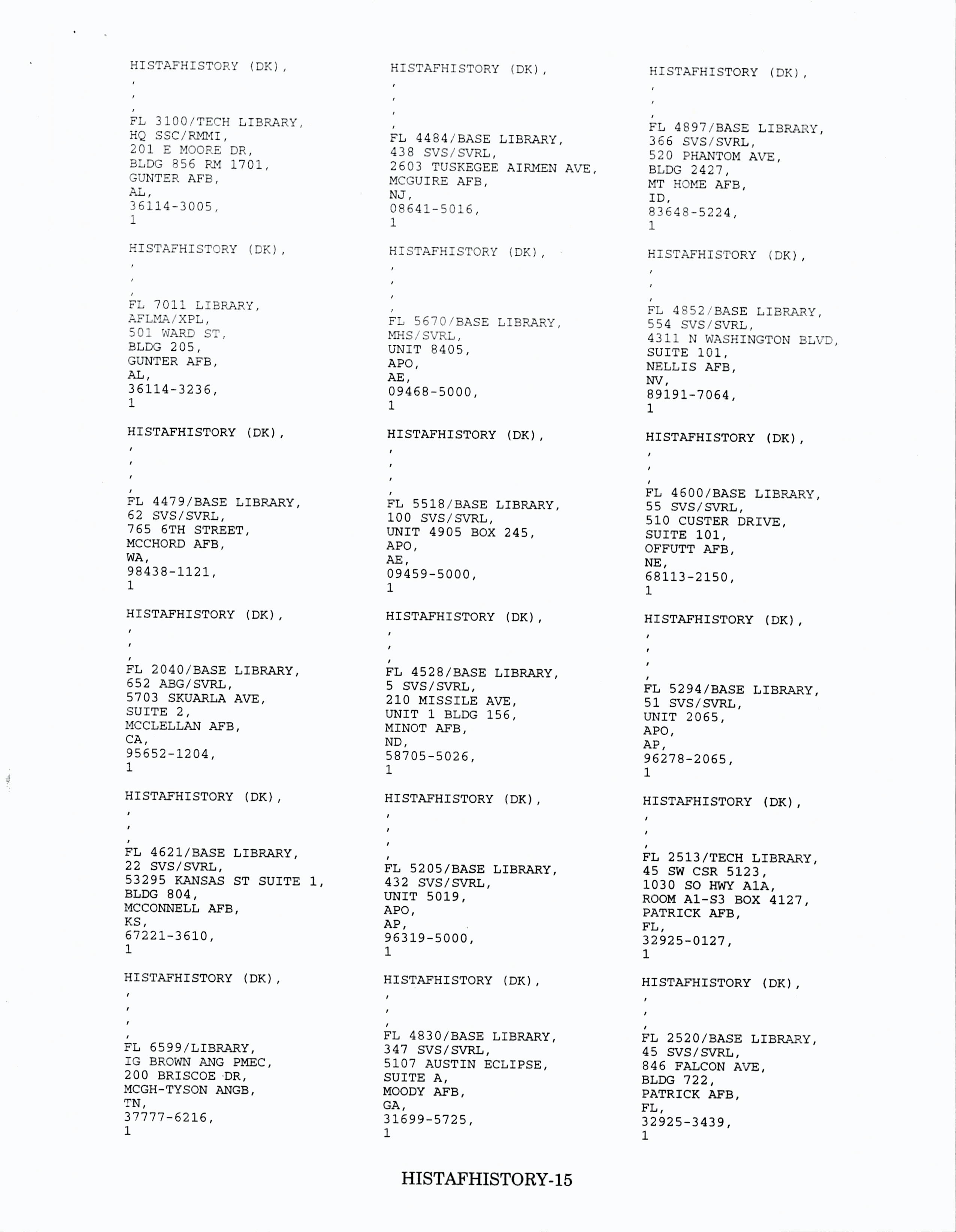 HISTAFHISTORY (DK),
,
,
,
FL 3100/TECH LIBRARY,
HQ SSC/RMMI,
201 E MOORE DR,
BLDG 856 RM 1701,
GUNTER AFB,
AL,
36114-3005,
1

HISTAFHISTORY (DK),
,
,
,
FL 7011 LIBRARY,
AFLMA/XPL,
501 WARD ST,
BLDG 205,
GUNTER AFB,
AL,
36114-3236,
1

HISTAFHISTORY (DK),
,
,
,
,
FL 4479/BASE LIBRARY,
62 SVS/SVRL,
765 6TH STREET,
MCCHORD AFB,
WA,
98438-1121,
1

HISTAFHISTORY (DK),
,
,
,
FL 2040/BASE LIBRARY,
652 ABG/SVRL,
5703 SKUARLA AVE,
SUITE 2,
MCCLELLAN AFB,
CA,
95652-1204,
1

HISTAFHISTORY (DK),
,
,
,
FL 4621/BASE LIBRARY,
22 SVS/SVRL,
53295 KANSAS ST SUITE 1,
BLDG 804,
MCCONNELL AFB,
KS,
67221-3610,
1

HISTAFHISTORY (DK),
,
,
,
,
FL 6599/LIBRARY,
IG BROWN ANG PMEC,
200 BRISCOE DR,
MCGH-TYSON ANGB,
TN,
37777-6216,
1

HISTAFHISTORY (DK),
,
,
,
,
FL 4484/BASE LIBRARY,
438 SVS/SVRL,
2603 TUSKEGEE AIRMEN AVE,
MCGUIRE AFB,
NJ,
08641-5016,
1

HISTAFHISTORY (DK),
,
,
,
,
FL 5670/BASE LIBRARY,
MHS/SVRL,
UNIT 8405,
APO,
AE,
09468-5000,
1

HISTAFHISTORY (DK),
,
,
,
,
FL 5518/BASE LIBRARY,
100 SVS/SVRL,
UNIT 4905 BOX 245,
APO,
AE,
09459-5000,
1

HISTAFHISTORY (DK),
,
,
,
FL 4528/BASE LIBRARY,
5 SVS/SVRL,
210 MISSILE AVE,
UNIT 1 BLDG 156,
MINOT AFB,
ND,
58705-5026,
1

HISTAFHISTORY (DK),
,
,
,
,
FL 5205/BASE LIBRARY,
432 SVS/SVRL,
UNIT 5019,
APO,
AP,
96319-5000,
1

HISTAFHISTORY (DK),
,
,
,
FL 4830/BASE LIBRARY,
347 SVS/SVRL,
5107 AUSTIN ECLIPSE,
SUITE A,
MOODY AFB,
GA,
31699-5725,
1

HISTAFHISTORY (DK),
,
,
,
FL 4897/BASE LIBRARY,
366 SVS/SVRL,
520 PHANTOM AVE,
BLDG 2427,
MT HOME AFB,
ID,
83648-5224,
1

HISTAFHISTORY (DK),
,
,
,
FL 4852/BASE LIBRARY,
554 SVS/SVRL,
4311 N WASHINGTON BLVD,
SUITE 101,
NELLIS AFB,
NV,
89191-7064,
1

HISTAFHISTORY (DK),
,
,
,
FL 4600/BASE LIBRARY,
55 SVS/SVRL,
510 CUSTER DRIVE,
SUITE 101,
OFFUTT AFB,
NE,
68113-2150,
1

HISTAFHISTORY (DK),
,
,
,
,
FL 5294/BASE LIBRARY,
51 SVS/SVRL,
UNIT 2065,
APO,
AP,
96278-2065,
1

HISTAFHISTORY (DK),
,
,
,
FL 2513/TECH LIBRARY,
45 SW CSR 5123,
1030 SO HWY A1A,
ROOM A1-S3 BOX 4127,
PATRICK AFB,
FL,
32925-0127,
1

HISTAFHISTORY (DK),
,
,
,
FL 2520/BASE LIBRARY,
45 SVS/SVRL,
846 FALCON AVE,
BLDG 722,
PATRICK AFB,
FL,
32925-3439,
1

HISTAFHISTORY-15